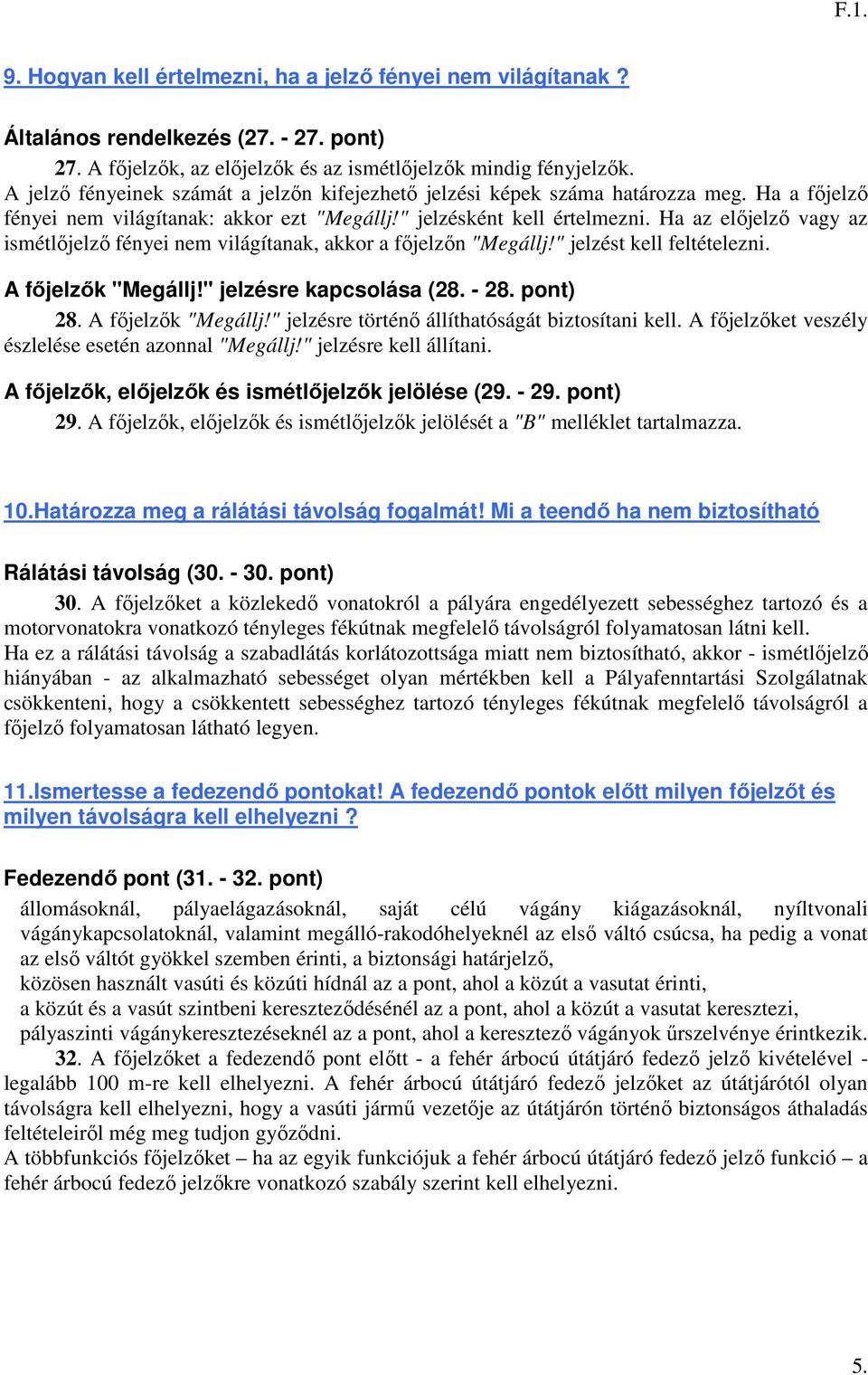 F.1.

9. Hogyan kell értelmezni, ha a jelző fényei nem világítanak ?

Általános rendelkezés (27. - 27. pont)

27. A főjelzők, az előjelzők és az ismétlőjelzők mindig fényjelzők. A jelző fényeinek számát a jelzőn kifejezhető jelzési képek száma határozza meg. Ha a főjelző fényei nem világítanak: akkor ezt "Megállj!" jelzésként kell értelmezni. Ha az előjelző vagy az ismétlőjelző fényei nem világítanak, akkor a főjelzőn "Megállj!" jelzést kell feltételezni.

A főjelzők "Megállj!" jelzésre kapcsolása (28. - 28. pont)

28. A főjelzők "Megállj!" jelzésre történő állíthatóságát biztosítani kell. A főjelzőket veszély észlelése esetén azonnal "Megállj!" jelzésre kell állítani.

A főjelzők, előjelzők és ismétlőjelzők jelölése (29. - 29. pont)

29. A főjelzők, előjelzők és ismétlőjelzők jelölését a "B" melléklet tartalmazza.

10.Határozza meg a rálátási távolság fogalmát! Mi a teendő ha nem biztosítható

Rálátási távolság (30. - 30. pont)

30. A főjelzőket a közlekedő vonatokról a pályára engedélyezett sebességhez tartozó és a motorvonatokra vonatkozó tényleges fékútnak megfelelő távolságról folyamatosan látni kell.
Ha ez a rálátási távolság a szabadlátás korlátozottsága miatt nem biztosítható, akkor - ismétlőjelző hiányában - az alkalmazható sebességet olyan mértékben kell a Pályafenntartási Szolgálatnak csökkenteni, hogy a csökkentett sebességhez tartozó tényleges fékútnak megfelelő távolságról a főjelző folyamatosan látható legyen.

11.Ismertesse a fedezendő pontokat! A fedezendő pontok előtt milyen főjelzőt és milyen távolságra kell elhelyezni ?

Fedezendő pont (31. - 32. pont)

állomásoknál, pályaelágazásoknál, saját célú vágány kiágazásoknál, nyíltvonali vágánykapcsolatoknál, valamint megálló-rakodóhelyeknél az első váltó csúcsa, ha pedig a vonat az első váltót gyökkel szemben érinti, a biztonsági határjelző,
közösen használt vasúti és közúti hídnál az a pont, ahol a közút a vasutat érinti,
a közút és a vasút szintbeni kereszteződésénél az a pont, ahol a közút a vasutat keresztezi,
pályaszinti vágánykeresztezéseknél az a pont, ahol a keresztező vágányok űrszelvénye érintkezik.
32. A főjelzőket a fedezendő pont előtt - a fehér árbocú útátjáró fedező jelző kivételével - legalább 100 m-re kell elhelyezni. A fehér árbocú útátjáró fedező jelzőket az útátjárótól olyan távolságra kell elhelyezni, hogy a vasúti jármű vezetője az útátjárón történő biztonságos áthaladás feltételeiről még meg tudjon győződni.
A többfunkciós főjelzőket – ha az egyik funkciójuk a fehér árbocú útátjáró fedező jelző funkció – a fehér árbocú fedező jelzőkre vonatkozó szabály szerint kell elhelyezni.

5.